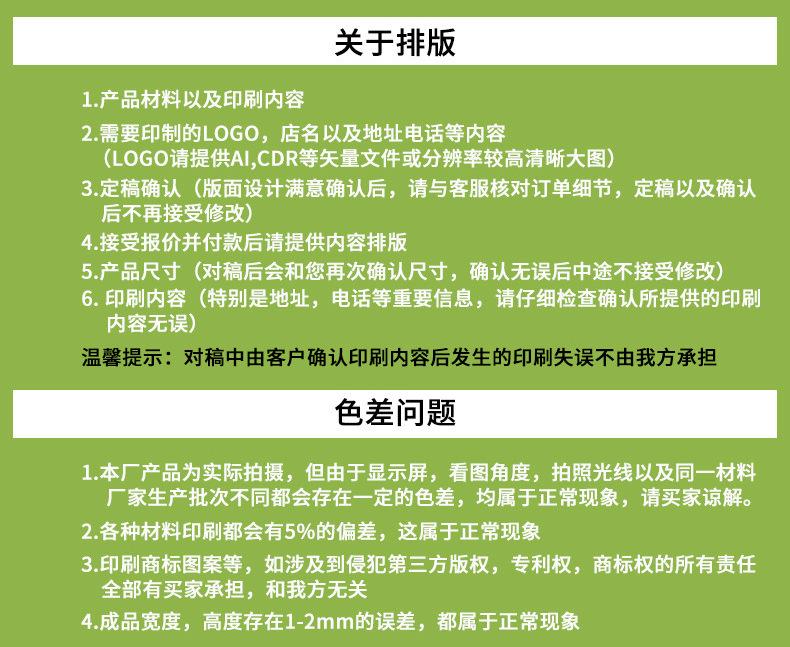 关于排版

1.产品材料以及印刷内容

2.需要印制的LOGO，店名以及地址电话等内容（LOGO请提供AI,CDR等矢量文件或分辨率较高清晰大图）

3.定稿确认（版面设计满意确认后，请与客服核对订单细节，定稿以及确认后不再接受修改）

4.接受报价并付款后请提供内容排版

5.产品尺寸（对稿后会和您再次确认尺寸，确认无误后中途不接受修改）

6. 印刷内容（特别是地址，电话等重要信息，请仔细检查确认所提供的印刷内容无误）

温馨提示：对稿中由客户确认印刷内容后发生的印刷失误不由我方承担

色差问题

1.本厂产品为实际拍摄，但由于显示屏，看图角度，拍照光线以及同一材料厂家生产批次不同都会存在一定的色差，均属于正常现象，请买家谅解。

2.各种材料印刷都会有5%的偏差，这属于正常现象

3.印刷商标图案等，如涉及到侵犯第三方版权，专利权，商标权的所有责任全部有买家承担，和我方无关

4.成品宽度，高度存在1-2mm的误差，都属于正常现象